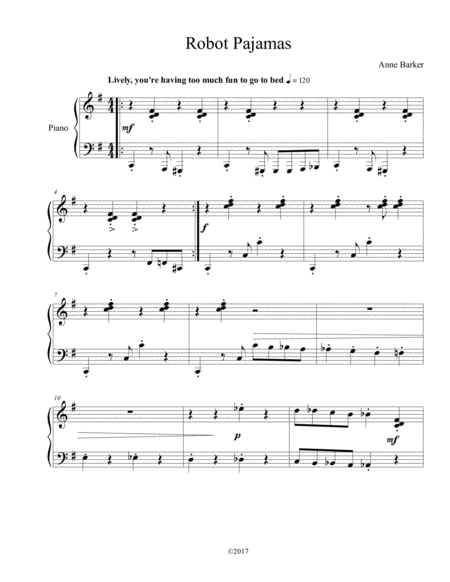 Robot Pajamas

Anne Barker

Lively, you're having too much fun to go to bed ♩= 120

Piano

mf

4

f

7

10

p

mf

©2017